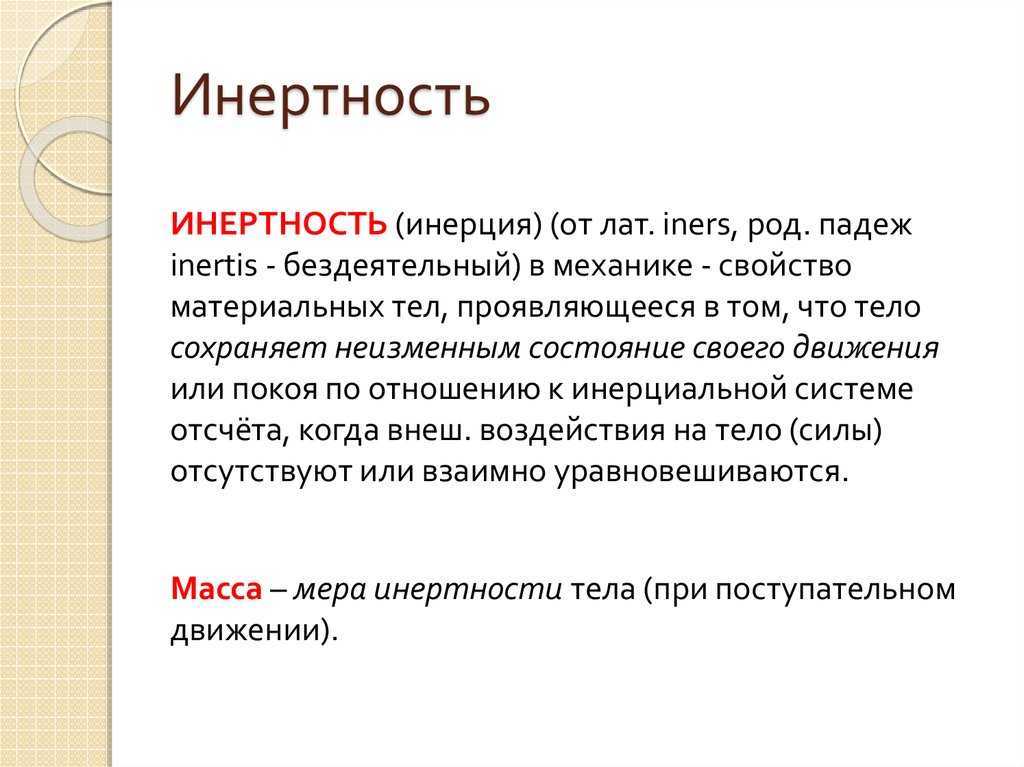 Инертность

ИНЕРТНОСТЬ (инерция) (от лат. iners, род. падеж inertis - бездеятельный) в механике - свойство материальных тел, проявляющееся в том, что тело сохраняет неизменным состояние своего движения или покоя по отношению к инерциальной системе отсчёта, когда внеш. воздействия на тело (силы) отсутствуют или взаимно уравновешиваются.

Масса – мера инертности тела (при поступательном движении).